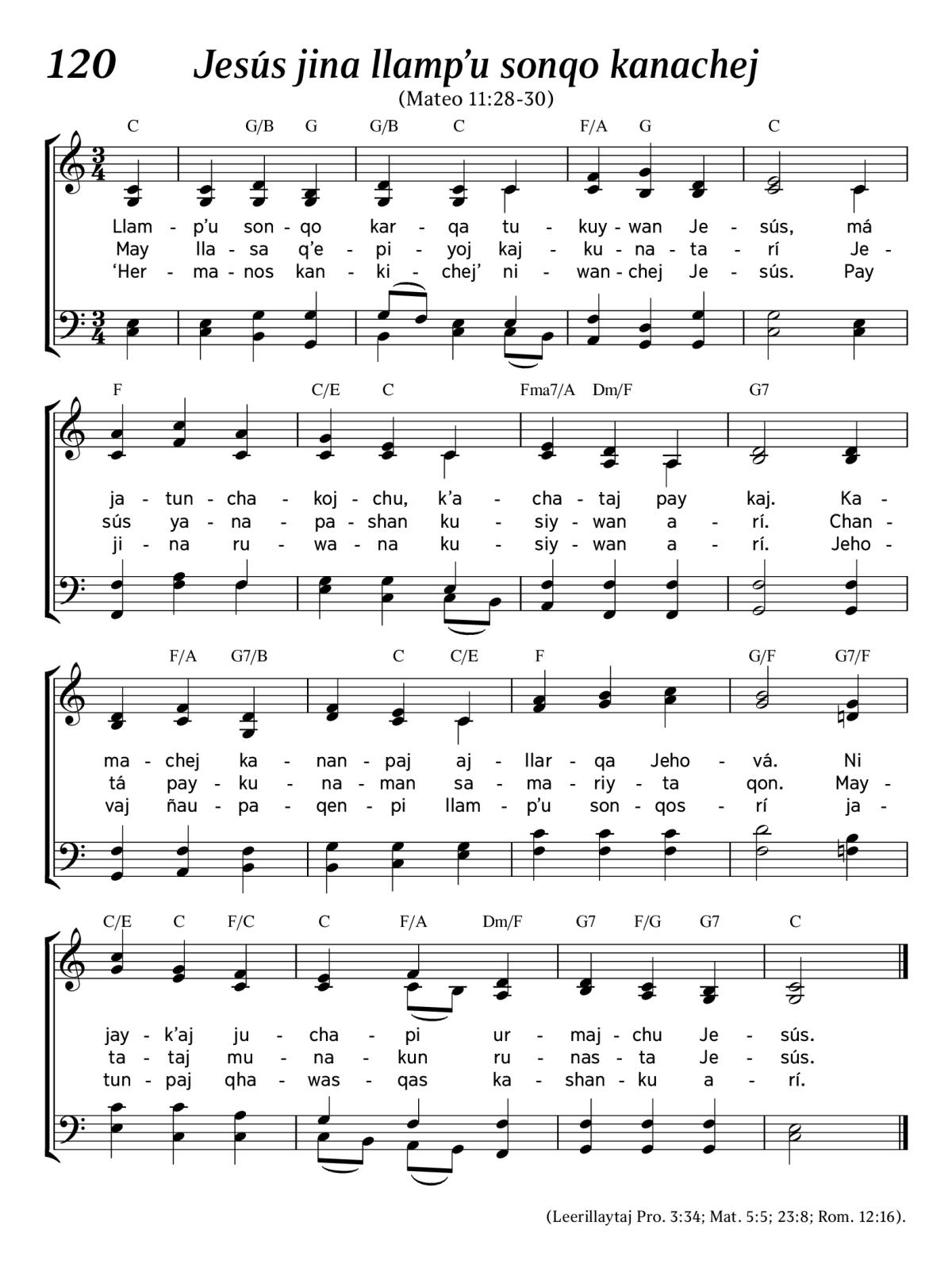 120 Jesús jina llamp’u sonqo kanachej

(Mateo 11:28-30)

C G/B G G/B C F/A G C

Llam - p’u son - qo kar - qa tu - kuy - wan Je - sús, má
May lla - sa q’e - pi - yoj kaj - ku - na - ta - rí Je -
‘Her - ma - nos kan - ki - chej’ ni - wan - chej Je - sús. Pay

F C/E C Fma7/A Dm/F G7

ja - tun - cha - koj - chu, k’a - cha - taj pay kaj. Ka -
sús ya - na - pa - shan ku - siy - wan a - rí. Chan -
ji - na ru - wa - na ku - siy - wan a - rí. Jeho -

F/A G7/B C C/E F G/F G7/F

ma - chej ka - nan - paj aj - llar - qa Jeho - vá. Ni
tá pay - ku - na - man sa - ma - riy - ta qon. May -
vaj ñau - pa - qen - pi llam - p’u son - qos - rí ja -

C/E C F/C C F/A Dm/F G7 F/G G7 C

jay - k’aj ju - cha - pi ur - maj - chu Je - sús.
ta - taj mu - na - kun ru - nas - ta Je - sús.
tun - paj qha - was - qas ka - shan - ku a - rí.

(Leerillaytaj Pro. 3:34; Mat. 5:5; 23:8; Rom. 12:16).